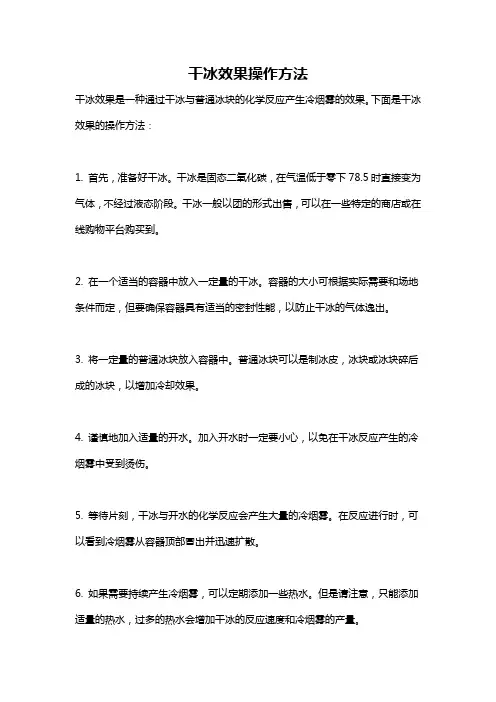 干冰效果操作方法

干冰效果是一种通过干冰与普通冰块的化学反应产生冷烟雾的效果。下面是干冰效果的操作方法：

1. 首先，准备好干冰。干冰是固态二氧化碳，在气温低于零下 78.5 时直接变为气体，不经过液态阶段。干冰一般以团的形式出售，可以在一些特定的商店或在线购物平台购买到。

2. 在一个适当的容器中放入一定量的干冰。容器的大小可根据实际需要和场地条件而定，但要确保容器具有适当的密封性能，以防止干冰的气体逸出。

3. 将一定量的普通冰块放入容器中。普通冰块可以是制冰皮，冰块或冰块碎后成的冰块，以增加冷却效果。

4. 谨慎地加入适量的开水。加入开水时一定要小心，以免在干冰反应产生的冷烟雾中受到烫伤。

5. 等待片刻，干冰与开水的化学反应会产生大量的冷烟雾。在反应进行时，可以看到冷烟雾从容器顶部冒出并迅速扩散。

6. 如果需要持续产生冷烟雾，可以定期添加一些热水。但是请注意，只能添加适量的热水，过多的热水会增加干冰的反应速度和冷烟雾的产量。